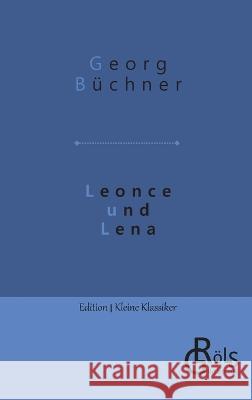 Georg
Büchner

Leonce
und
Lena

Edition | Kleine Klassiker

Röls

Kraina Książek